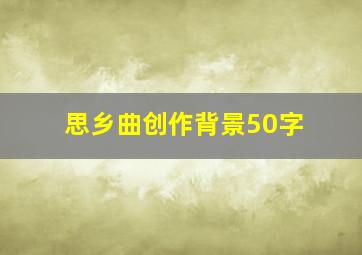 思乡曲创作背景50字